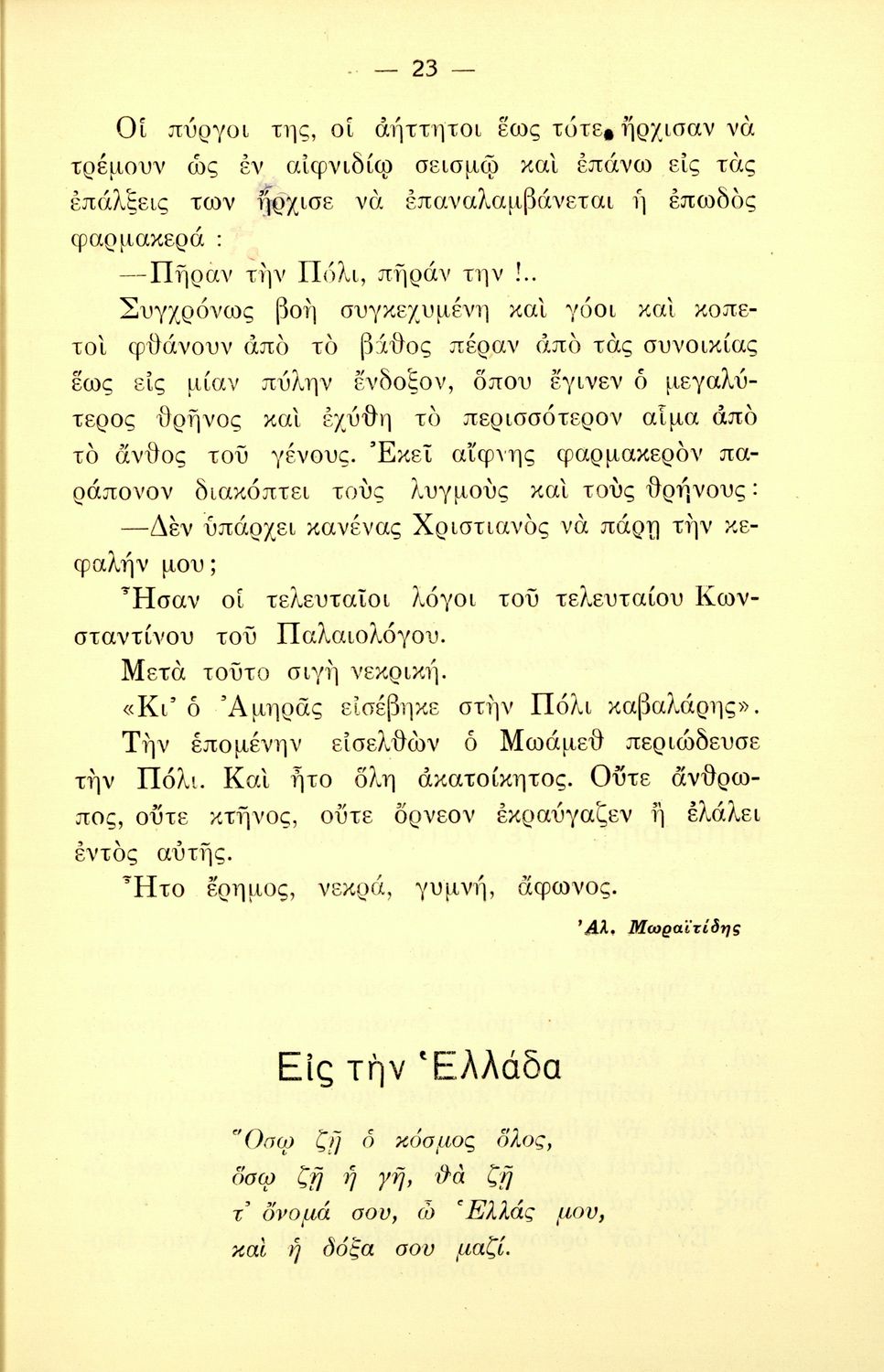 — 23 —

Οἱ πύργοι της, οἱ ἀήττητοι ἕως τότε, ἤρχισαν νὰ τρέμουν ὡς ἐν αἰφνιδίῳ σεισμῷ καὶ ἐπάνω εἰς τὰς ἐπάλξεις των ἤρχισε νὰ ἐπαναλαμβάνεται ἡ ἐπῳδὸς φαρμακερά :

—Πῆραν τὴν Πόλι, πῆράν την !..

Συγχρόνως βοὴ συγκεχυμένη καὶ γόοι καὶ κοπετοὶ φθάνουν ἀπὸ τὸ βάθος πέραν ἀπὸ τὰς συνοικίας ἕως εἰς μίαν πύλην ἔνδοξον, ὅπου ἔγινεν ὁ μεγαλύτερος θρῆνος καὶ ἐχύθη τὸ περισσότερον αἷμα ἀπὸ τὸ ἄνθος τοῦ γένους. Ἐκεῖ αἴφνης φαρμακερὸν παράπονον διακόπτει τοὺς λυγμοὺς καὶ τοὺς θρήνους:

—Δὲν ὑπάρχει κανένας Χριστιανὸς νὰ πάρῃ τὴν κεφαλήν μου;

Ἦσαν οἱ τελευταῖοι λόγοι τοῦ τελευταίου Κωνσταντίνου τοῦ Παλαιολόγου.

Μετὰ τοῦτο σιγὴ νεκρική.

«Κι' ὁ Ἀμηρᾶς εἰσέβηκε στὴν Πόλι καβαλάρης».

Τὴν ἑπομένην εἰσελθὼν ὁ Μωάμεθ περιώδευσε τὴν Πόλι. Καὶ ἦτο ὅλη ἀκατοίκητος. Οὔτε ἄνθρωπος, οὔτε κτῆνος, οὔτε ὄρνεον ἐκραύγαζεν ἢ ἐλάλει ἐντὸς αὐτῆς.

Ἦτο ἔρημος, νεκρά, γυμνή, ἄφωνος.

Ἀλ. Μωραϊτίδης

Εἰς τὴν Ἑλλάδα

Ὅσῳ ζῇ ὁ κόσμος ὅλος,
ὅσῳ ζῇ ἡ γῆ, θὰ ζῇ
τ' ὄνομά σου, ὦ Ἑλλάς μου,
καὶ ἡ δόξα σου μαζί.